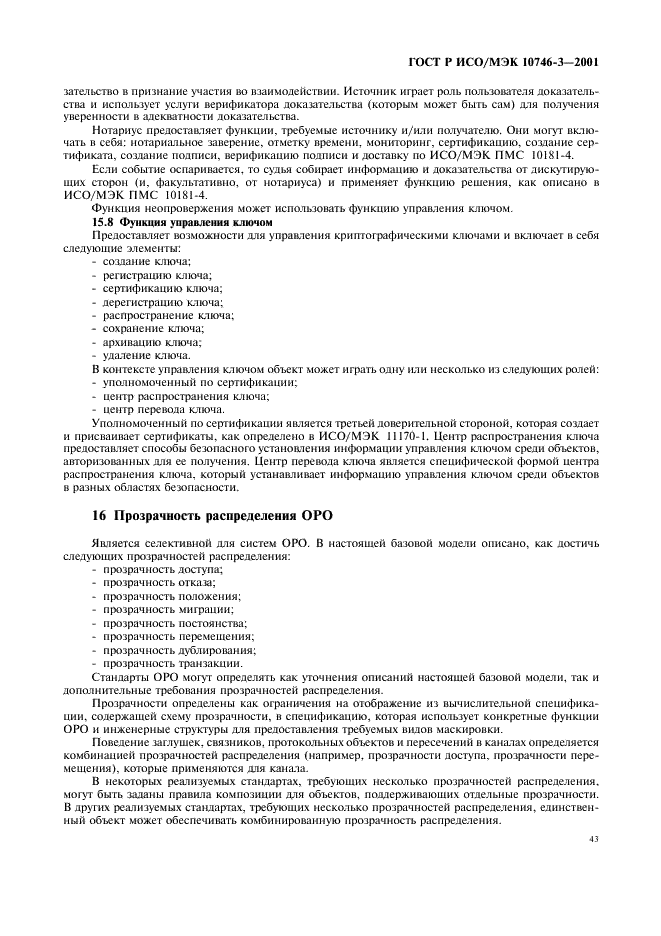 ГОСТ Р ИСО/МЭК 10746-3—2001

зательство в признание участия во взаимодействии. Источник играет роль пользователя доказательства и использует услуги верификатора доказательства (которым может быть сам) для получения уверенности в адекватности доказательства.

Нотариус предоставляет функции, требуемые источнику и/или получателю. Они могут включать в себя: нотариальное заверение, отметку времени, мониторинг, сертификацию, создание сертификата, создание подписи, верификацию подписи и доставку по ИСО/МЭК ПМС 10181-4.

Если событие оспаривается, то судья собирает информацию и доказательства от дискутирующих сторон (и, факультативно, от нотариуса) и применяет функцию решения, как описано в ИСО/МЭК ПМС 10181-4.

Функция неопровержения может использовать функцию управления ключом.

15.8 Функция управления ключом

Предоставляет возможности для управления криптографическими ключами и включает в себя следующие элементы:
- создание ключа;
- регистрацию ключа;
- сертификацию ключа;
- дерегистрацию ключа;
- распространение ключа;
- сохранение ключа;
- архивацию ключа;
- удаление ключа.

В контексте управления ключом объект может играть одну или несколько из следующих ролей:
- уполномоченный по сертификации;
- центр распространения ключа;
- центр перевода ключа.

Уполномоченный по сертификации является третьей доверительной стороной, которая создает и присваивает сертификаты, как определено в ИСО/МЭК 11170-1. Центр распространения ключа предоставляет способы безопасного установления информации управления ключом среди объектов, авторизованных для ее получения. Центр перевода ключа является специфической формой центра распространения ключа, который устанавливает информацию управления ключом среди объектов в разных областях безопасности.

16 Прозрачность распределения ОРО

Является селективной для систем ОРО. В настоящей базовой модели описано, как достичь следующих прозрачностей распределения:
- прозрачность доступа;
- прозрачность отказа;
- прозрачность положения;
- прозрачность миграции;
- прозрачность постоянства;
- прозрачность перемещения;
- прозрачность дублирования;
- прозрачность транзакции.

Стандарты ОРО могут определять как уточнения описаний настоящей базовой модели, так и дополнительные требования прозрачностей распределения.

Прозрачности определены как ограничения на отображение из вычислительной спецификации, содержащей схему прозрачности, в спецификацию, которая использует конкретные функции ОРО и инженерные структуры для предоставления требуемых видов маскировки.

Поведение заглушек, связников, протокольных объектов и пересечений в каналах определяется комбинацией прозрачностей распределения (например, прозрачности доступа, прозрачности перемещения), которые применяются для канала.

В некоторых реализуемых стандартах, требующих несколько прозрачностей распределения, могут быть заданы правила композиции для объектов, поддерживающих отдельные прозрачности. В других реализуемых стандартах, требующих несколько прозрачностей распределения, единственный объект может обеспечивать комбинированную прозрачность распределения.

43